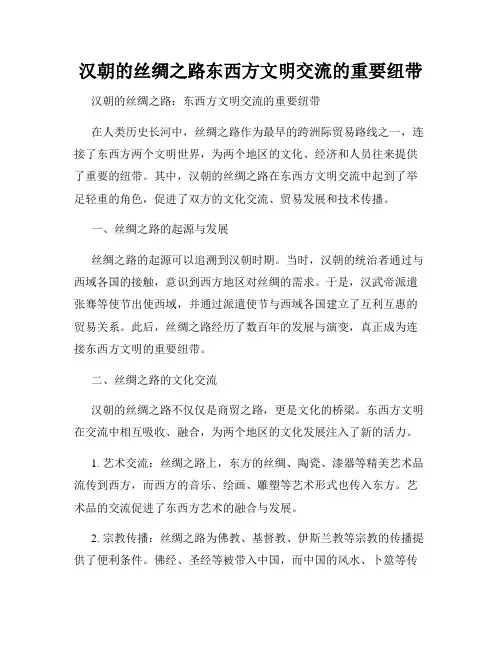 汉朝的丝绸之路东西方文明交流的重要纽带

汉朝的丝绸之路：东西方文明交流的重要纽带

在人类历史长河中，丝绸之路作为最早的跨洲际贸易路线之一，连接了东西方两个文明世界，为两个地区的文化、经济和人员往来提供了重要的纽带。其中，汉朝的丝绸之路在东西方文明交流中起到了举足轻重的角色，促进了双方的文化交流、贸易发展和技术传播。

一、丝绸之路的起源与发展

丝绸之路的起源可以追溯到汉朝时期。当时，汉朝的统治者通过与西域各国的接触，意识到西方地区对丝绸的需求。于是，汉武帝派遣张骞等使节出使西域，并通过派遣使节与西域各国建立了互利互惠的贸易关系。此后，丝绸之路经历了数百年的发展与演变，真正成为连接东西方文明的重要纽带。

二、丝绸之路的文化交流

汉朝的丝绸之路不仅仅是商贸之路，更是文化的桥梁。东西方文明在交流中相互吸收、融合，为两个地区的文化发展注入了新的活力。

1. 艺术交流：丝绸之路上，东方的丝绸、陶瓷、漆器等精美艺术品流传到西方，而西方的音乐、绘画、雕塑等艺术形式也传入东方。艺术品的交流促进了东西方艺术的融合与发展。

2. 宗教传播：丝绸之路为佛教、基督教、伊斯兰教等宗教的传播提供了便利条件。佛经、圣经等被带入中国，而中国的风水、卜筮等传